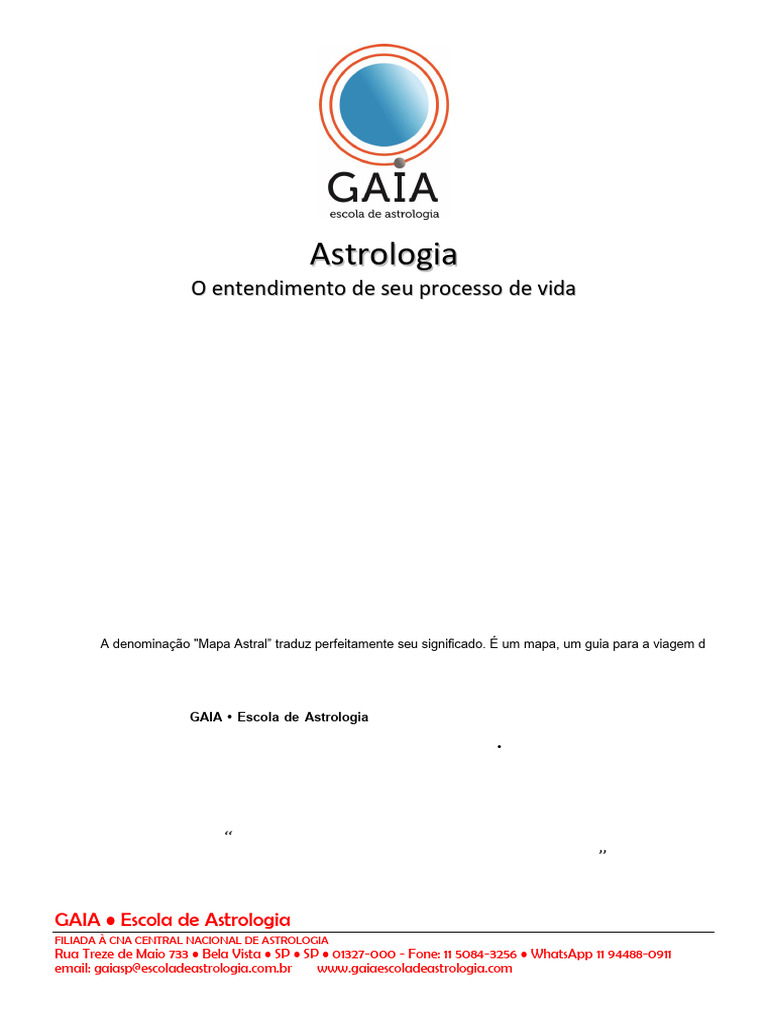 GAIA
escola de astrologia

Astrologia
O entendimento de seu processo de vida

A denominação "Mapa Astral" traduz perfeitamente seu significado. É um mapa, um guia para a viagem d

GAIA • Escola de Astrologia

•

“

”

GAIA • Escola de Astrologia
FILIADA À CNA CENTRAL NACIONAL DE ASTROLOGIA
Rua Treze de Maio 733 • Bela Vista • SP • SP • 01327-000 - Fone: 11 5084-3256 • WhatsApp 11 94488-0911
email: gaiasp@escoladeastrologia.com.br www.gaiaescoladeastrologia.com